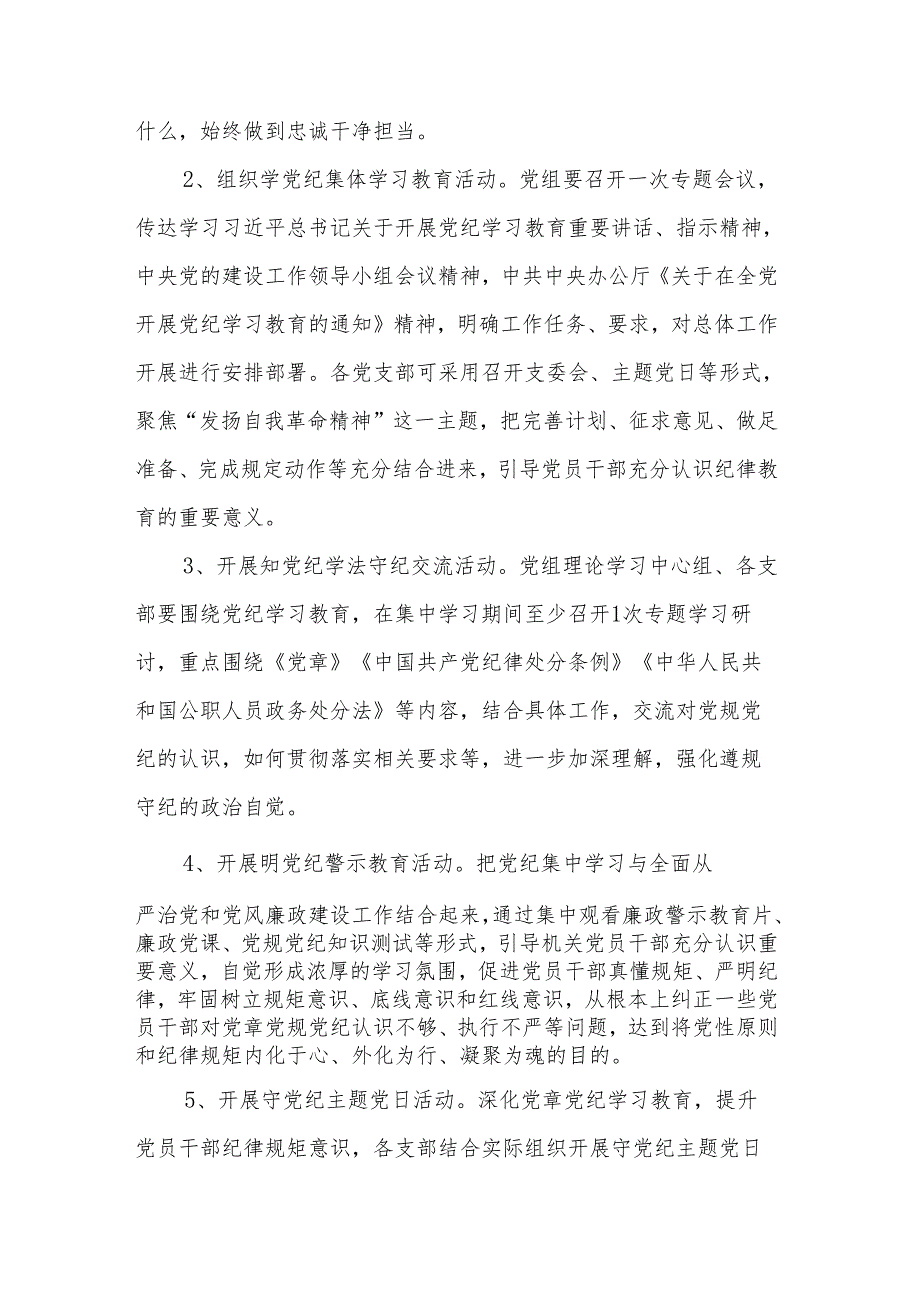 什么，始终做到忠诚干净担当。

2、组织学党纪集体学习教育活动。党组要召开一次专题会议，传达学习习近平总书记关于开展党纪学习教育重要讲话、指示精神，中央党的建设工作领导小组会议精神，中共中央办公厅《关于在全党开展党纪学习教育的通知》精神，明确工作任务、要求，对总体工作开展进行安排部署。各党支部可采用召开支委会、主题党日等形式，聚焦“发扬自我革命精神”这一主题，把完善计划、征求意见、做足准备、完成规定动作等充分结合进来，引导党员干部充分认识纪律教育的重要意义。

3、开展知党纪学法守纪交流活动。党组理论学习中心组、各支部要围绕党纪学习教育，在集中学习期间至少召开1次专题学习研讨，重点围绕《党章》《中国共产党纪律处分条例》《中华人民共和国公职人员政务处分法》等内容，结合具体工作，交流对党规党纪的认识，如何贯彻落实相关要求等，进一步加深理解，强化遵规守纪的政治自觉。

4、开展明党纪警示教育活动。把党纪集中学习与全面从严治党和党风廉政建设工作结合起来，通过集中观看廉政警示教育片、廉政党课、党规党纪知识测试等形式，引导机关党员干部充分认识重要意义，自觉形成浓厚的学习氛围，促进党员干部真懂规矩、严明纪律，牢固树立规矩意识、底线意识和红线意识，从根本上纠正一些党员干部对党章党规党纪认识不够、执行不严等问题，达到将党性原则和纪律规矩内化于心、外化为行、凝聚为魂的目的。

5、开展守党纪主题党日活动。深化党章党纪学习教育，提升党员干部纪律规矩意识，各支部结合实际组织开展守党纪主题党日